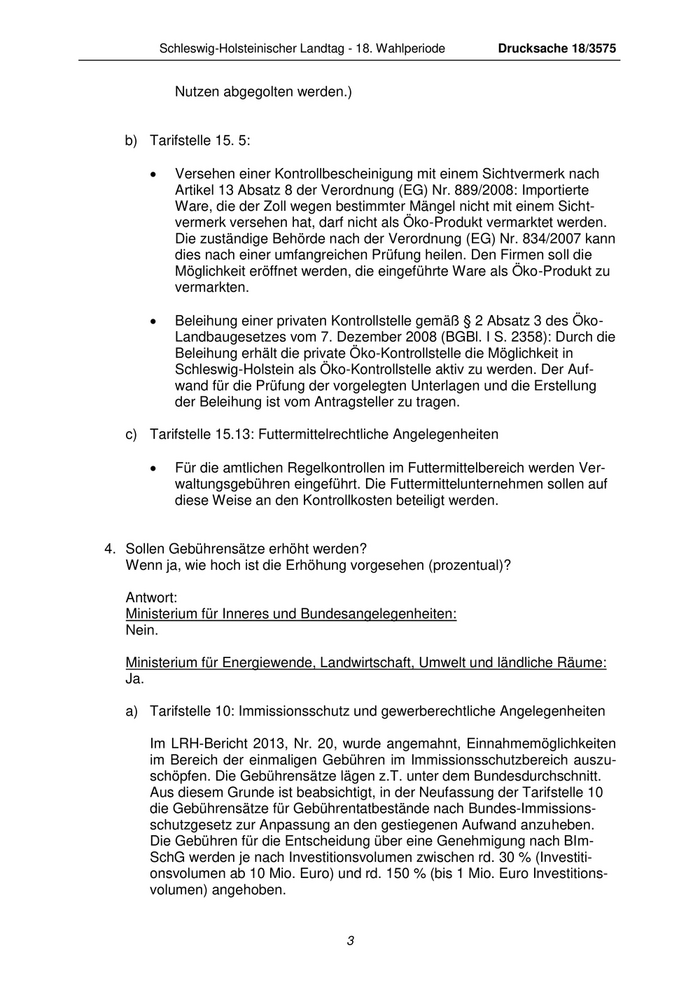 Schleswig-Holsteinischer Landtag - 18. Wahlperiode Drucksache 18/3575

Nutzen abgegolten werden.)

b) Tarifstelle 15. 5:

• Versehen einer Kontrollbescheinigung mit einem Sichtvermerk nach Artikel 13 Absatz 8 der Verordnung (EG) Nr. 889/2008: Importierte Ware, die der Zoll wegen bestimmter Mängel nicht mit einem Sichtvermerk versehen hat, darf nicht als Öko-Produkt vermarktet werden. Die zuständige Behörde nach der Verordnung (EG) Nr. 834/2007 kann dies nach einer umfangreichen Prüfung heilen. Den Firmen soll die Möglichkeit eröffnet werden, die eingeführte Ware als Öko-Produkt zu vermarkten.

• Beleihung einer privaten Kontrollstelle gemäß § 2 Absatz 3 des Öko-Landbaugesetzes vom 7. Dezember 2008 (BGBl. I S. 2358): Durch die Beleihung erhält die private Öko-Kontrollstelle die Möglichkeit in Schleswig-Holstein als Öko-Kontrollstelle aktiv zu werden. Der Aufwand für die Prüfung der vorgelegten Unterlagen und die Erstellung der Beleihung ist vom Antragsteller zu tragen.

c) Tarifstelle 15.13: Futtermittelrechtliche Angelegenheiten

• Für die amtlichen Regelkontrollen im Futtermittelbereich werden Verwaltungsgebühren eingeführt. Die Futtermittelunternehmen sollen auf diese Weise an den Kontrollkosten beteiligt werden.

4. Sollen Gebührensätze erhöht werden?
Wenn ja, wie hoch ist die Erhöhung vorgesehen (prozentual)?

Antwort:
Ministerium für Inneres und Bundesangelegenheiten:
Nein.

Ministerium für Energiewende, Landwirtschaft, Umwelt und ländliche Räume:
Ja.

a) Tarifstelle 10: Immissionsschutz und gewerberechtliche Angelegenheiten

Im LRH-Bericht 2013, Nr. 20, wurde angemahnt, Einnahmemöglichkeiten im Bereich der einmaligen Gebühren im Immissionsschutzbereich auszuschöpfen. Die Gebührensätze lägen z.T. unter dem Bundesdurchschnitt. Aus diesem Grunde ist beabsichtigt, in der Neufassung der Tarifstelle 10 die Gebührensätze für Gebührentatbestände nach Bundes-Immissionsschutzgesetz zur Anpassung an den gestiegenen Aufwand anzuheben. Die Gebühren für die Entscheidung über eine Genehmigung nach BImSchG werden je nach Investitionsvolumen zwischen rd. 30 % (Investitionsvolumen ab 10 Mio. Euro) und rd. 150 % (bis 1 Mio. Euro Investitionsvolumen) angehoben.

3